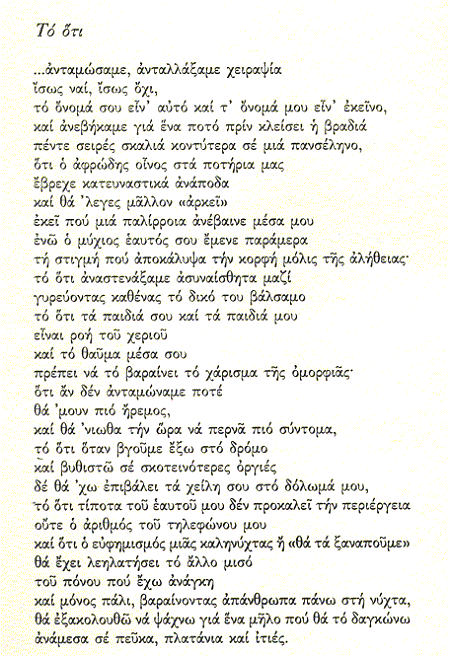 Τό ὅτι

...ἀνταμώσαμε, ἀνταλλάξαμε χειραψία
ἴσως ναί, ἴσως ὄχι,
τό ὄνομά σου εἶν' αὐτό καί τ' ὄνομά μου εἶν' ἐκεῖνο,
καί ἀνεβήκαμε γιά ἕνα ποτό πρίν κλείσει ἡ βραδιά
πέντε σειρές σκαλιά κοντύτερα σέ μιά πανσέληνο,
ὅτι ὁ ἀφρώδης οἶνος στά ποτήρια μας
ἔβρεχε κατευναστικά ἀνάποδα
καί θά 'λεγες μᾶλλον «ἀρκεῖ»
ἐκεῖ πού μιά παλίρροια ἀνέβαινε μέσα μου
ἐνῶ ὁ μύχιος ἑαυτός σου ἔμενε παράμερα
τή στιγμή πού ἀποκάλυψα τήν κορφή μόλις τῆς ἀλήθειας·
τό ὅτι ἀναστενάξαμε ἀσυναίσθητα μαζί
γυρεύοντας καθένας τό δικό του βάλσαμο
τό ὅτι τά παιδιά σου καί τά παιδιά μου
εἶναι ροή τοῦ χεριοῦ
καί τό θαῦμα μέσα σου
πρέπει νά τό βαραίνει τό χάρισμα τῆς ὀμορφιᾶς·
ὅτι ἄν δέν ἀνταμώναμε ποτέ
θά 'μουν πιό ἤρεμος,
καί θά 'νιωθα τήν ὥρα νά περνᾶ πιό σύντομα,
τό ὅτι ὅταν βγοῦμε ἔξω στό δρόμο
καί βυθιστῶ σέ σκοτεινότερες ὀργιές
δέ θά 'χω ἐπιβάλει τά χείλη σου στό δόλωμά μου,
τό ὅτι τίποτα τοῦ ἑαυτοῦ μου δέν προκαλεῖ τήν περιέργεια
οὔτε ὁ ἀριθμός τοῦ τηλεφώνου μου
καί ὅτι ὁ εὐφημισμός μιᾶς καληνύχτας ἤ «θά τά ξαναποῦμε»
θά ἔχει λεηλατήσει τό ἄλλο μισό
τοῦ πόνου πού ἔχω ἀνάγκη
καί μόνος πάλι, βαραίνοντας ἀπάνθρωπα πάνω στή νύχτα,
θά ἐξακολουθῶ νά ψάχνω γιά ἕνα μῆλο πού θά τό δαγκώνω
ἀνάμεσα σέ πεῦκα, πλατάνια καί ἰτιές.